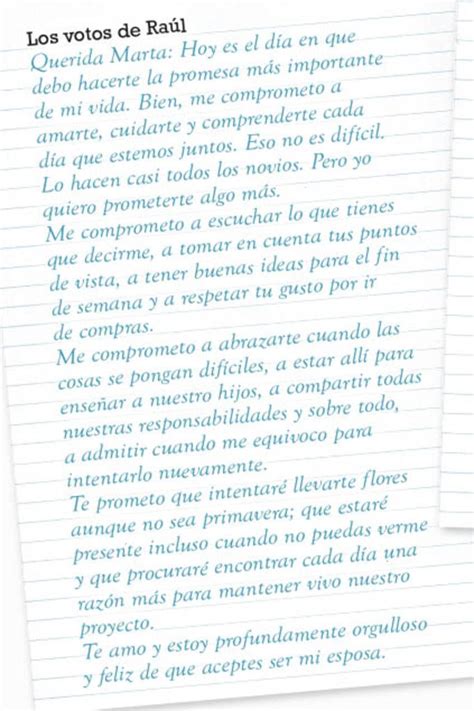 Los votos de Raúl

Querida Marta: Hoy es el día en que debo hacerte la promesa más importante de mi vida. Bien, me comprometo a amarte, cuidarte y comprenderte cada día que estemos juntos. Eso no es difícil. Lo hacen casi todos los novios. Pero yo quiero prometerte algo más.

Me comprometo a escuchar lo que tienes que decirme, a tomar en cuenta tus puntos de vista, a tener buenas ideas para el fin de semana y a respetar tu gusto por ir de compras.

Me comprometo a abrazarte cuando las cosas se pongan difíciles, a estar allí para enseñar a nuestro hijos, a compartir todas nuestras responsabilidades y sobre todo, a admitir cuando me equivoco para intentarlo nuevamente.

Te prometo que intentaré llevarte flores aunque no sea primavera; que estaré presente incluso cuando no puedas verme y que procuraré encontrar cada día una razón más para mantener vivo nuestro proyecto.

Te amo y estoy profundamente orgulloso y feliz de que aceptes ser mi esposa.